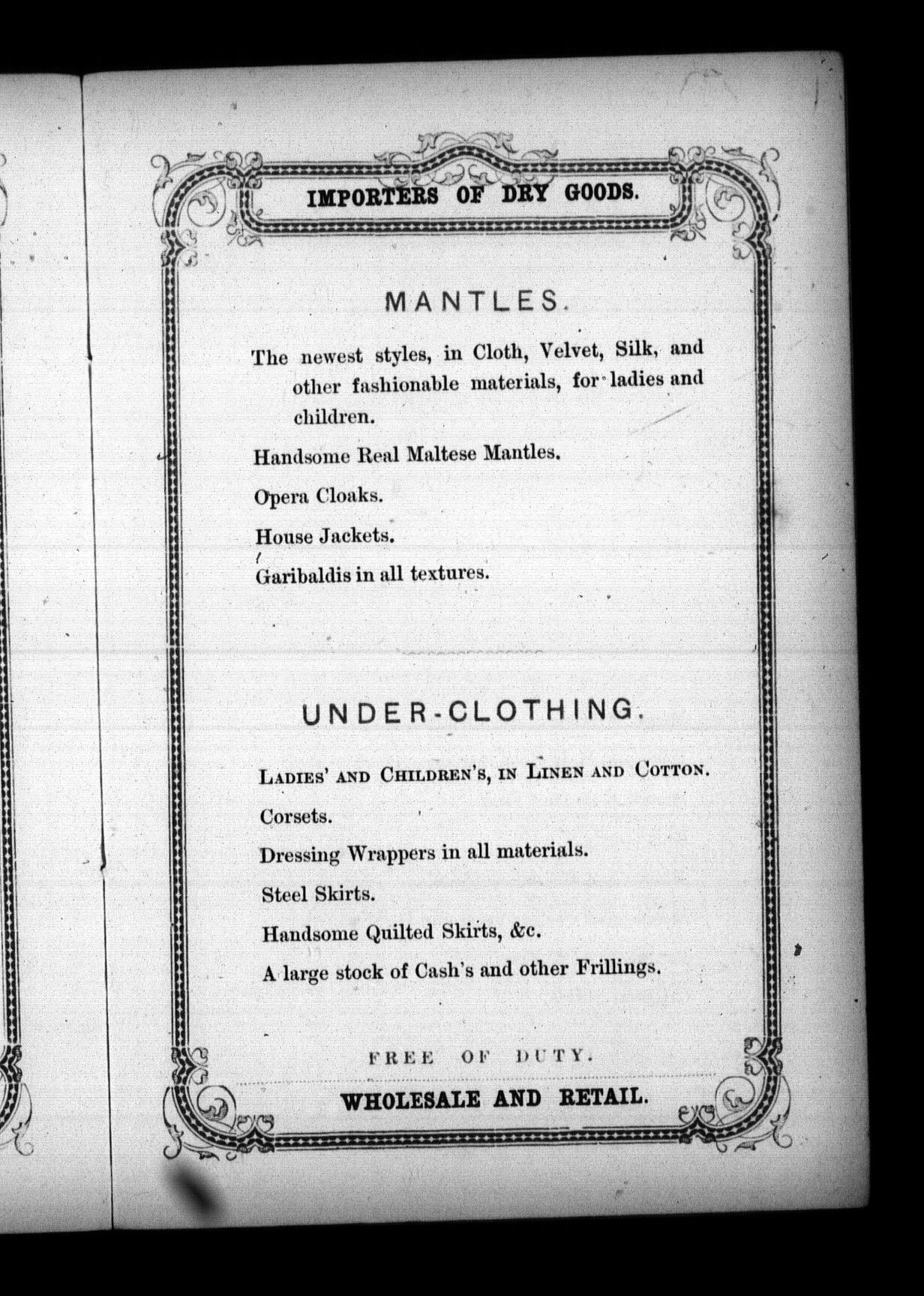 IMPORTERS OF DRY GOODS.

MANTLES.

The newest styles, in Cloth, Velvet, Silk, and other fashionable materials, for ladies and children.

Handsome Real Maltese Mantles.

Opera Cloaks.

House Jackets.

Garibaldis in all textures.

UNDER-CLOTHING.

LADIES' AND CHILDREN'S, IN LINEN AND COTTON.

Corsets.

Dressing Wrappers in all materials.

Steel Skirts.

Handsome Quilted Skirts, &c.

A large stock of Cash's and other Frillings.

FREE OF DUTY.

WHOLESALE AND RETAIL.